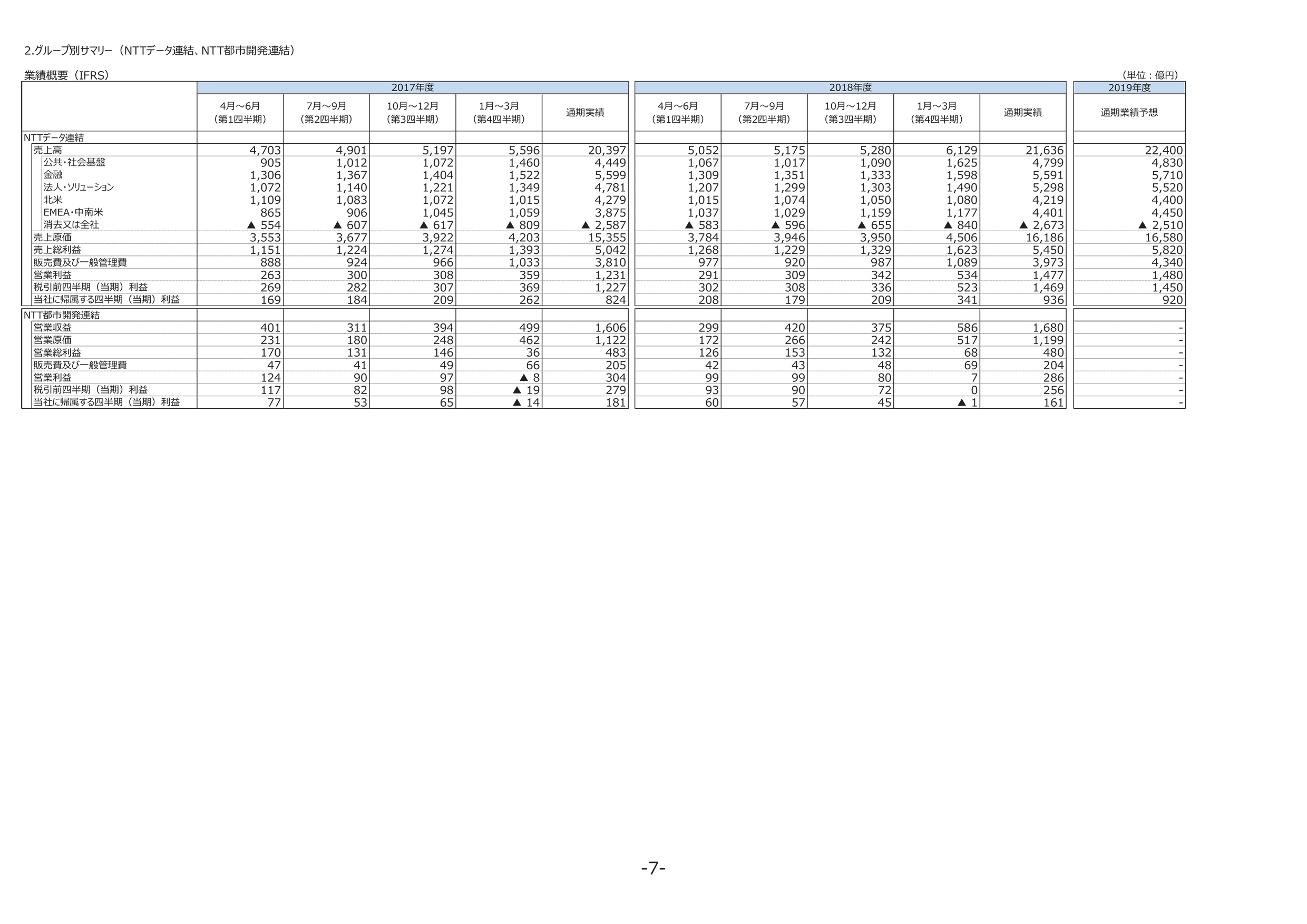 2.グループ別サマリー（NTTデータ連結、NTT都市開発連結）

業績概要（IFRS）

（単位：億円）

| | 2017年度 | | | | | 2018年度 | | | | | 2019年度 |
|---|---|---|---|---|---|---|---|---|---|---|---|
| | 4月～6月（第1四半期） | 7月～9月（第2四半期） | 10月～12月（第3四半期） | 1月～3月（第4四半期） | 通期実績 | 4月～6月（第1四半期） | 7月～9月（第2四半期） | 10月～12月（第3四半期） | 1月～3月（第4四半期） | 通期実績 | 通期業績予想 |
| NTTデータ連結 | | | | | | | | | | | |
| 売上高 | 4,703 | 4,901 | 5,197 | 5,596 | 20,397 | 5,052 | 5,175 | 5,280 | 6,129 | 21,636 | 22,400 |
| 公共・社会基盤 | 905 | 1,012 | 1,072 | 1,460 | 4,449 | 1,067 | 1,017 | 1,090 | 1,625 | 4,799 | 4,830 |
| 金融 | 1,306 | 1,367 | 1,404 | 1,522 | 5,599 | 1,309 | 1,351 | 1,333 | 1,598 | 5,591 | 5,710 |
| 法人・ソリューション | 1,072 | 1,140 | 1,221 | 1,349 | 4,781 | 1,207 | 1,299 | 1,303 | 1,490 | 5,298 | 5,520 |
| 北米 | 1,109 | 1,083 | 1,072 | 1,015 | 4,279 | 1,015 | 1,074 | 1,050 | 1,080 | 4,219 | 4,400 |
| EMEA・中南米 | 865 | 906 | 1,045 | 1,059 | 3,875 | 1,037 | 1,029 | 1,159 | 1,177 | 4,401 | 4,450 |
| 消去又は全社 | ▲ 554 | ▲ 607 | ▲ 617 | ▲ 809 | ▲ 2,587 | ▲ 583 | ▲ 596 | ▲ 655 | ▲ 840 | ▲ 2,673 | ▲ 2,510 |
| 売上原価 | 3,553 | 3,677 | 3,922 | 4,203 | 15,355 | 3,784 | 3,946 | 3,950 | 4,506 | 16,186 | 16,580 |
| 売上総利益 | 1,151 | 1,224 | 1,274 | 1,393 | 5,042 | 1,268 | 1,229 | 1,329 | 1,623 | 5,450 | 5,820 |
| 販売費及び一般管理費 | 888 | 924 | 966 | 1,033 | 3,810 | 977 | 920 | 987 | 1,089 | 3,973 | 4,340 |
| 営業利益 | 263 | 300 | 308 | 359 | 1,231 | 291 | 309 | 342 | 534 | 1,477 | 1,480 |
| 税引前四半期（当期）利益 | 269 | 282 | 307 | 369 | 1,227 | 302 | 308 | 336 | 523 | 1,469 | 1,450 |
| 当社に帰属する四半期（当期）利益 | 169 | 184 | 209 | 262 | 824 | 208 | 179 | 209 | 341 | 936 | 920 |
| NTT都市開発連結 | | | | | | | | | | | |
| 営業収益 | 401 | 311 | 394 | 499 | 1,606 | 299 | 420 | 375 | 586 | 1,680 | - |
| 営業原価 | 231 | 180 | 248 | 462 | 1,122 | 172 | 266 | 242 | 517 | 1,199 | - |
| 営業総利益 | 170 | 131 | 146 | 36 | 483 | 126 | 153 | 132 | 68 | 480 | - |
| 販売費及び一般管理費 | 47 | 41 | 49 | 66 | 205 | 42 | 43 | 48 | 69 | 204 | - |
| 営業利益 | 124 | 90 | 97 | ▲ 8 | 304 | 99 | 99 | 80 | 7 | 286 | - |
| 税引前四半期（当期）利益 | 117 | 82 | 98 | ▲ 19 | 279 | 93 | 90 | 72 | 0 | 256 | - |
| 当社に帰属する四半期（当期）利益 | 77 | 53 | 65 | ▲ 14 | 181 | 60 | 57 | 45 | ▲ 1 | 161 | - |

-7-